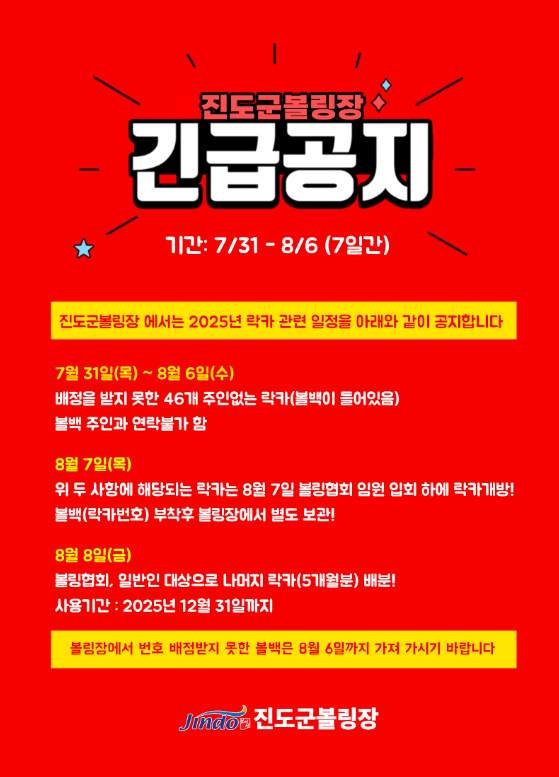 진도군볼링장

긴급공지

기간: 7/31 - 8/6 (7일간)

진도군볼링장 에서는 2025년 락카 관련 일정을 아래와 같이 공지합니다

7월 31일(목) ~ 8월 6일(수)
배정을 받지 못한 46개 주인없는 락카(볼백이 들어있음)
볼백 주인과 연락불가 함

8월 7일(목)
위 두 사항에 해당되는 락카는 8월 7일 볼링협회 임원 입회 하에 락카개방!
볼백(락카번호) 부착후 볼링장에서 별도 보관!

8월 8일(금)
볼링협회, 일반인 대상으로 나머지 락카(5개월분) 배분!
사용기간 : 2025년 12월 31일까지

볼링장에서 번호 배정받지 못한 볼백은 8월 6일까지 가져 가시기 바랍니다

Jindo 진도군볼링장